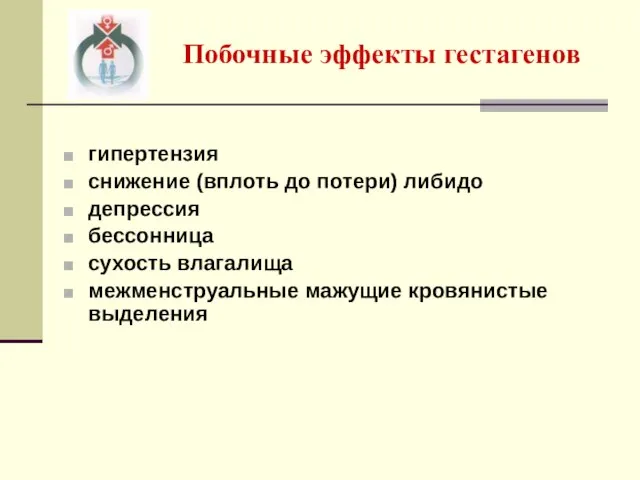 Побочные эффекты гестагенов

- гипертензия
- снижение (вплоть до потери) либидо
- депрессия
- бессонница
- сухость влагалища
- межменструальные мажущие кровянистые выделения